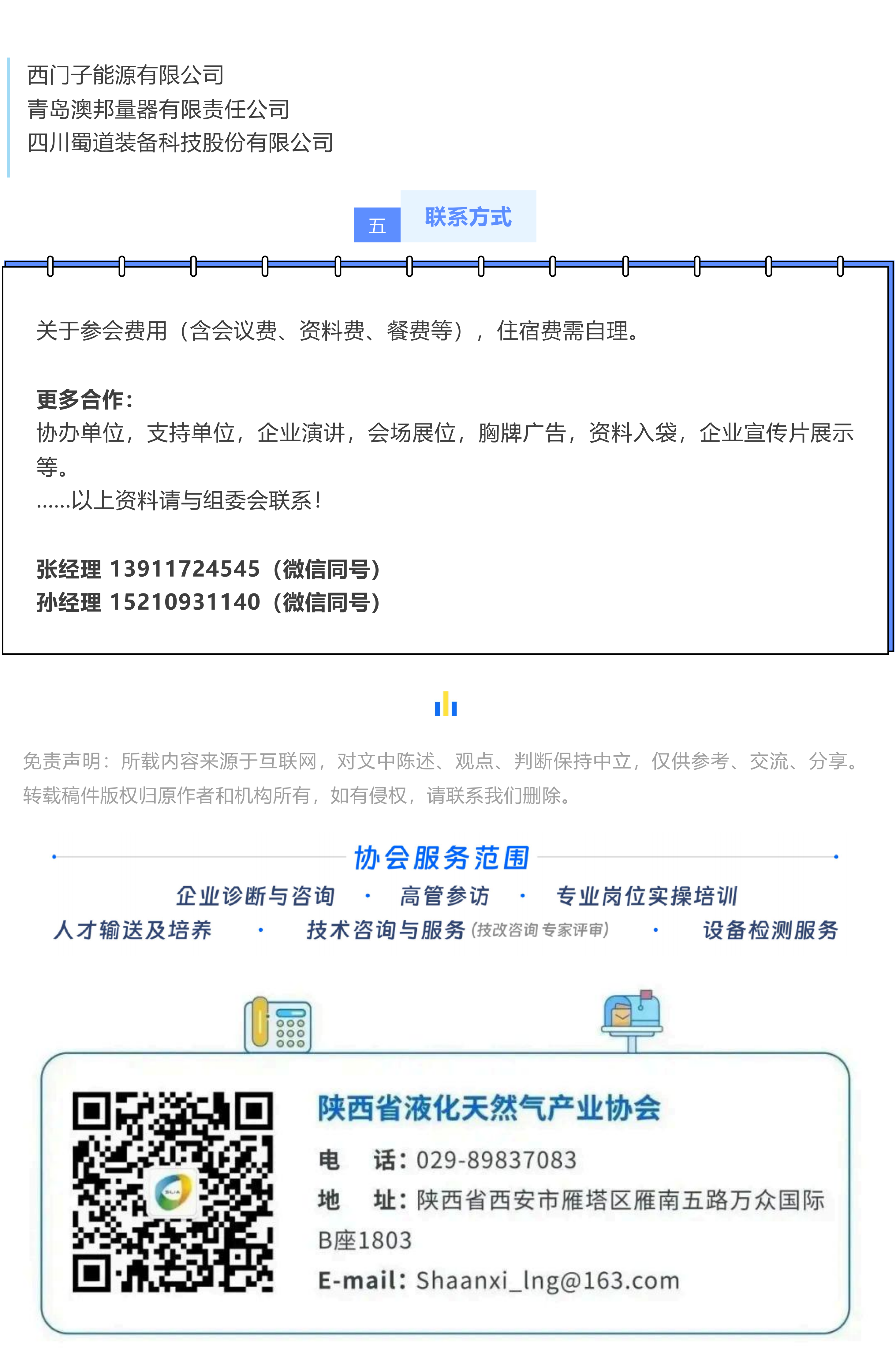 西门子能源有限公司
青岛澳邦量器有限责任公司
四川蜀道装备科技股份有限公司

五 联系方式

关于参会费用（含会议费、资料费、餐费等），住宿费需自理。

更多合作：
协办单位，支持单位，企业演讲，会场展位，胸牌广告，资料入袋，企业宣传片展示等。
……以上资料请与组委会联系！

张经理 13911724545（微信同号）
孙经理 15210931140（微信同号）

免责声明：所载内容来源于互联网，对文中陈述、观点、判断保持中立，仅供参考、交流、分享。转载稿件版权归原作者和机构所有，如有侵权，请联系我们删除。

协会服务范围
企业诊断与咨询 · 高管参访 · 专业岗位实操培训
人才输送及培养 · 技术咨询与服务（技改咨询 专家评审） · 设备检测服务

SLIA

陕西省液化天然气产业协会
电 话：029-89837083
地 址：陕西省西安市雁塔区雁南五路万众国际B座1803
E-mail：Shaanxi_lng@163.com